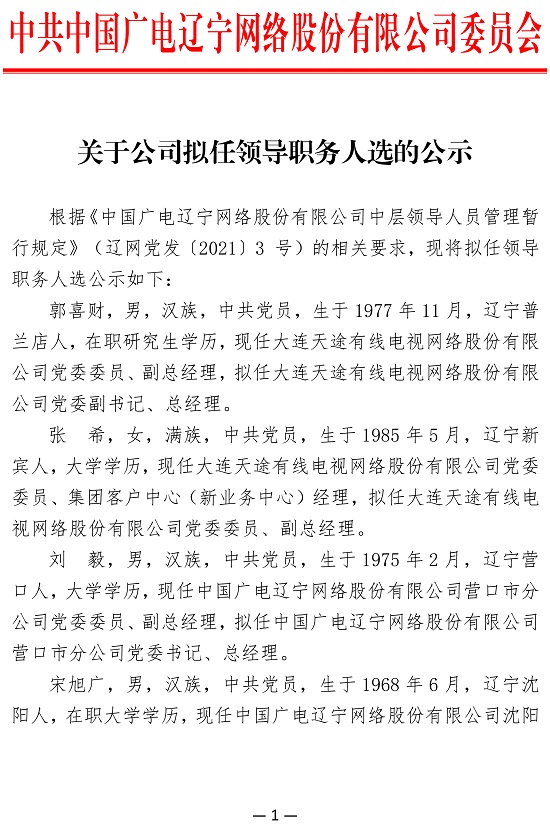 中共中国广电辽宁网络股份有限公司委员会

关于公司拟任领导职务人选的公示

根据《中国广电辽宁网络股份有限公司中层领导人员管理暂行规定》（辽网党发〔2021〕3 号）的相关要求，现将拟任领导职务人选公示如下：

郭喜财，男，汉族，中共党员，生于 1977 年 11 月，辽宁普兰店人，在职研究生学历，现任大连天途有线电视网络股份有限公司党委委员、副总经理，拟任大连天途有线电视网络股份有限公司党委副书记、总经理。

张　希，女，满族，中共党员，生于 1985 年 5 月，辽宁新宾人，大学学历，现任大连天途有线电视网络股份有限公司党委委员、集团客户中心（新业务中心）经理，拟任大连天途有线电视网络股份有限公司党委委员、副总经理。

刘　毅，男，汉族，中共党员，生于 1975 年 2 月，辽宁营口人，大学学历，现任中国广电辽宁网络股份有限公司营口市分公司党委委员、副总经理，拟任中国广电辽宁网络股份有限公司营口市分公司党委书记、总经理。

宋旭广，男，汉族，中共党员，生于 1968 年 6 月，辽宁沈阳人，在职大学学历，现任中国广电辽宁网络股份有限公司沈阳

—1—